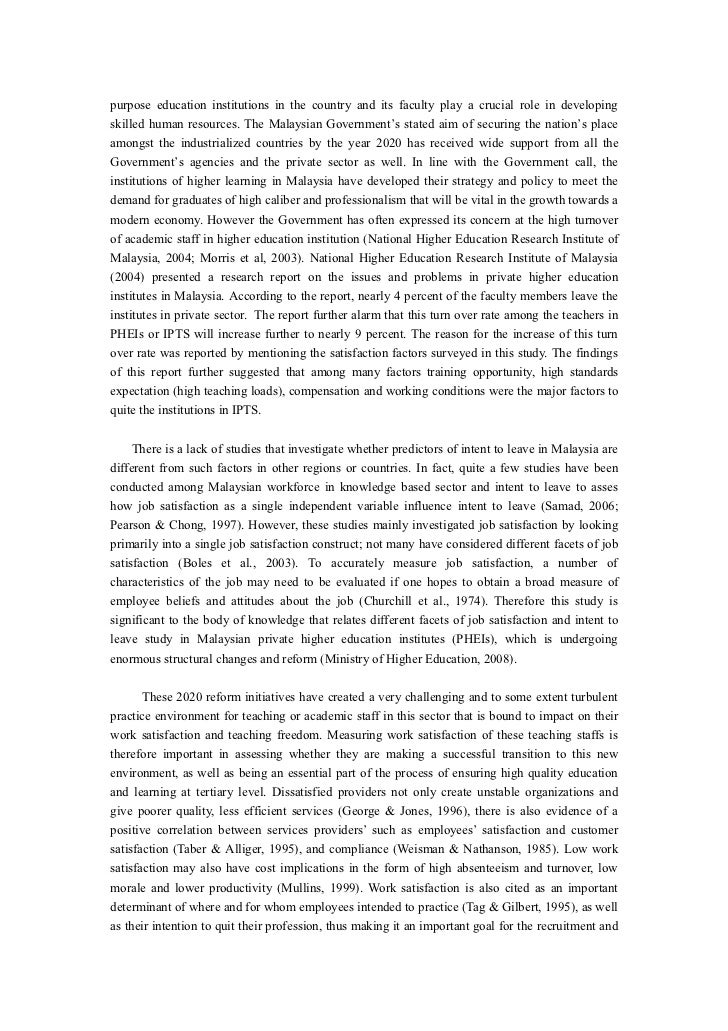 purpose education institutions in the country and its faculty play a crucial role in developing skilled human resources. The Malaysian Government's stated aim of securing the nation's place amongst the industrialized countries by the year 2020 has received wide support from all the Government's agencies and the private sector as well. In line with the Government call, the institutions of higher learning in Malaysia have developed their strategy and policy to meet the demand for graduates of high caliber and professionalism that will be vital in the growth towards a modern economy. However the Government has often expressed its concern at the high turnover of academic staff in higher education institution (National Higher Education Research Institute of Malaysia, 2004; Morris et al, 2003). National Higher Education Research Institute of Malaysia (2004) presented a research report on the issues and problems in private higher education institutes in Malaysia. According to the report, nearly 4 percent of the faculty members leave the institutes in private sector. The report further alarm that this turn over rate among the teachers in PHEIs or IPTS will increase further to nearly 9 percent. The reason for the increase of this turn over rate was reported by mentioning the satisfaction factors surveyed in this study. The findings of this report further suggested that among many factors training opportunity, high standards expectation (high teaching loads), compensation and working conditions were the major factors to quite the institutions in IPTS.

There is a lack of studies that investigate whether predictors of intent to leave in Malaysia are different from such factors in other regions or countries. In fact, quite a few studies have been conducted among Malaysian workforce in knowledge based sector and intent to leave to asses how job satisfaction as a single independent variable influence intent to leave (Samad, 2006; Pearson & Chong, 1997). However, these studies mainly investigated job satisfaction by looking primarily into a single job satisfaction construct; not many have considered different facets of job satisfaction (Boles et al., 2003). To accurately measure job satisfaction, a number of characteristics of the job may need to be evaluated if one hopes to obtain a broad measure of employee beliefs and attitudes about the job (Churchill et al., 1974). Therefore this study is significant to the body of knowledge that relates different facets of job satisfaction and intent to leave study in Malaysian private higher education institutes (PHEIs), which is undergoing enormous structural changes and reform (Ministry of Higher Education, 2008).

These 2020 reform initiatives have created a very challenging and to some extent turbulent practice environment for teaching or academic staff in this sector that is bound to impact on their work satisfaction and teaching freedom. Measuring work satisfaction of these teaching staffs is therefore important in assessing whether they are making a successful transition to this new environment, as well as being an essential part of the process of ensuring high quality education and learning at tertiary level. Dissatisfied providers not only create unstable organizations and give poorer quality, less efficient services (George & Jones, 1996), there is also evidence of a positive correlation between services providers' such as employees' satisfaction and customer satisfaction (Taber & Alliger, 1995), and compliance (Weisman & Nathanson, 1985). Low work satisfaction may also have cost implications in the form of high absenteeism and turnover, low morale and lower productivity (Mullins, 1999). Work satisfaction is also cited as an important determinant of where and for whom employees intended to practice (Tag & Gilbert, 1995), as well as their intention to quit their profession, thus making it an important goal for the recruitment and